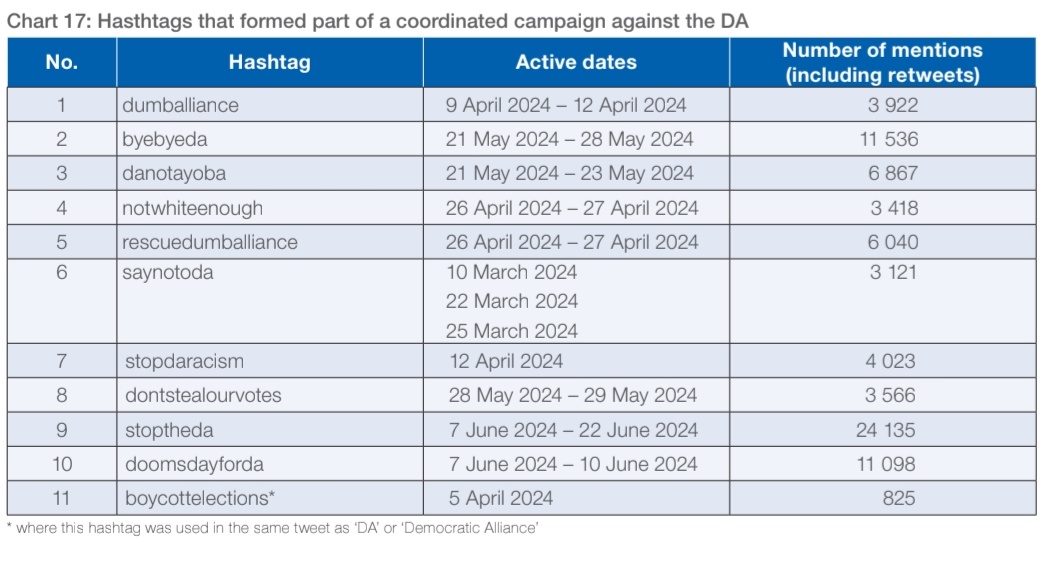 Chart 17: Hasthtags that formed part of a coordinated campaign against the DA

| No. | Hashtag | Active dates | Number of mentions (including retweets) |
|---|---|---|---|
| 1 | dumballiance | 9 April 2024 – 12 April 2024 | 3 922 |
| 2 | byebyeda | 21 May 2024 – 28 May 2024 | 11 536 |
| 3 | danotayoba | 21 May 2024 – 23 May 2024 | 6 867 |
| 4 | notwhiteenough | 26 April 2024 – 27 April 2024 | 3 418 |
| 5 | rescuedumballiance | 26 April 2024 – 27 April 2024 | 6 040 |
| 6 | saynotoda | 10 March 2024 22 March 2024 25 March 2024 | 3 121 |
| 7 | stopdaracism | 12 April 2024 | 4 023 |
| 8 | dontstealourvotes | 28 May 2024 – 29 May 2024 | 3 566 |
| 9 | stoptheda | 7 June 2024 – 22 June 2024 | 24 135 |
| 10 | doomsdayforda | 7 June 2024 – 10 June 2024 | 11 098 |
| 11 | boycottelections* | 5 April 2024 | 825 |

* where this hashtag was used in the same tweet as 'DA' or 'Democratic Alliance'